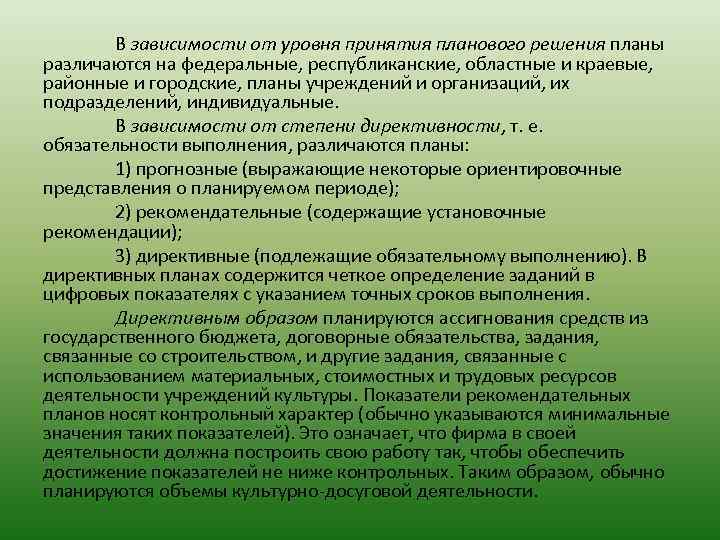 В зависимости от уровня принятия планового решения планы различаются на федеральные, республиканские, областные и краевые, районные и городские, планы учреждений и организаций, их подразделений, индивидуальные.

В зависимости от степени директивности, т. е. обязательности выполнения, различаются планы:

1) прогнозные (выражающие некоторые ориентировочные представления о планируемом периоде);

2) рекомендательные (содержащие установочные рекомендации);

3) директивные (подлежащие обязательному выполнению). В директивных планах содержится четкое определение заданий в цифровых показателях с указанием точных сроков выполнения.

Директивным образом планируются ассигнования средств из государственного бюджета, договорные обязательства, задания, связанные со строительством, и другие задания, связанные с использованием материальных, стоимостных и трудовых ресурсов деятельности учреждений культуры. Показатели рекомендательных планов носят контрольный характер (обычно указываются минимальные значения таких показателей). Это означает, что фирма в своей деятельности должна построить свою работу так, чтобы обеспечить достижение показателей не ниже контрольных. Таким образом, обычно планируются объемы культурно-досуговой деятельности.